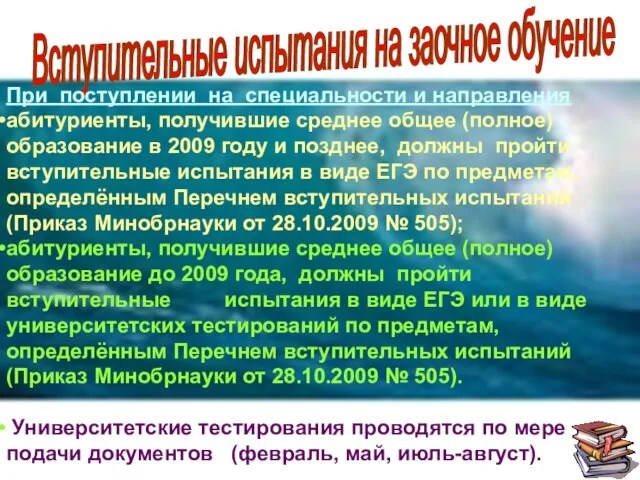 Вступительные испытания на заочное обучение

При поступлении на специальности и направления

•абитуриенты, получившие среднее общее (полное) образование в 2009 году и позднее, должны пройти вступительные испытания в виде ЕГЭ по предметам, определённым Перечнем вступительных испытаний (Приказ Минобрнауки от 28.10.2009 № 505);

•абитуриенты, получившие среднее общее (полное) образование до 2009 года, должны пройти вступительные испытания в виде ЕГЭ или в виде университетских тестирований по предметам, определённым Перечнем вступительных испытаний (Приказ Минобрнауки от 28.10.2009 № 505).

• Университетские тестирования проводятся по мере подачи документов (февраль, май, июль-август).